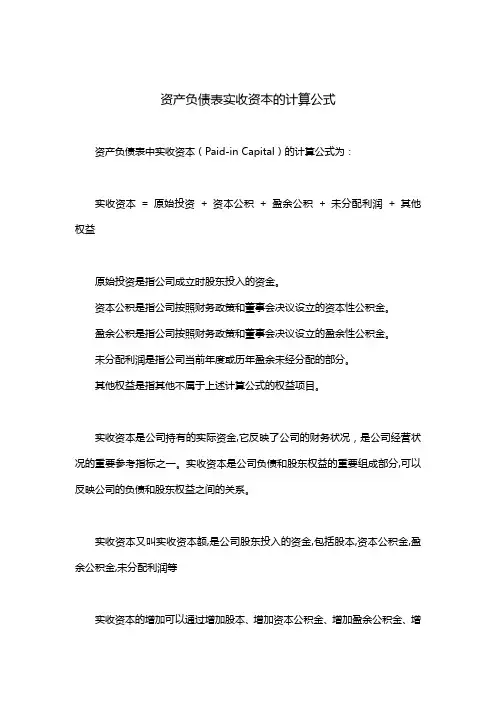 资产负债表实收资本的计算公式

资产负债表中实收资本（Paid-in Capital）的计算公式为：

实收资本 = 原始投资 + 资本公积 + 盈余公积 + 未分配利润 + 其他权益

原始投资是指公司成立时股东投入的资金。
资本公积是指公司按照财务政策和董事会决议设立的资本性公积金。
盈余公积是指公司按照财务政策和董事会决议设立的盈余性公积金。
未分配利润是指公司当前年度或历年盈余未经分配的部分。
其他权益是指其他不属于上述计算公式的权益项目。

实收资本是公司持有的实际资金,它反映了公司的财务状况，是公司经营状况的重要参考指标之一。实收资本是公司负债和股东权益的重要组成部分,可以反映公司的负债和股东权益之间的关系。

实收资本又叫实收资本额,是公司股东投入的资金,包括股本,资本公积金,盈余公积金,未分配利润等

实收资本的增加可以通过增加股本、增加资本公积金、增加盈余公积金、增